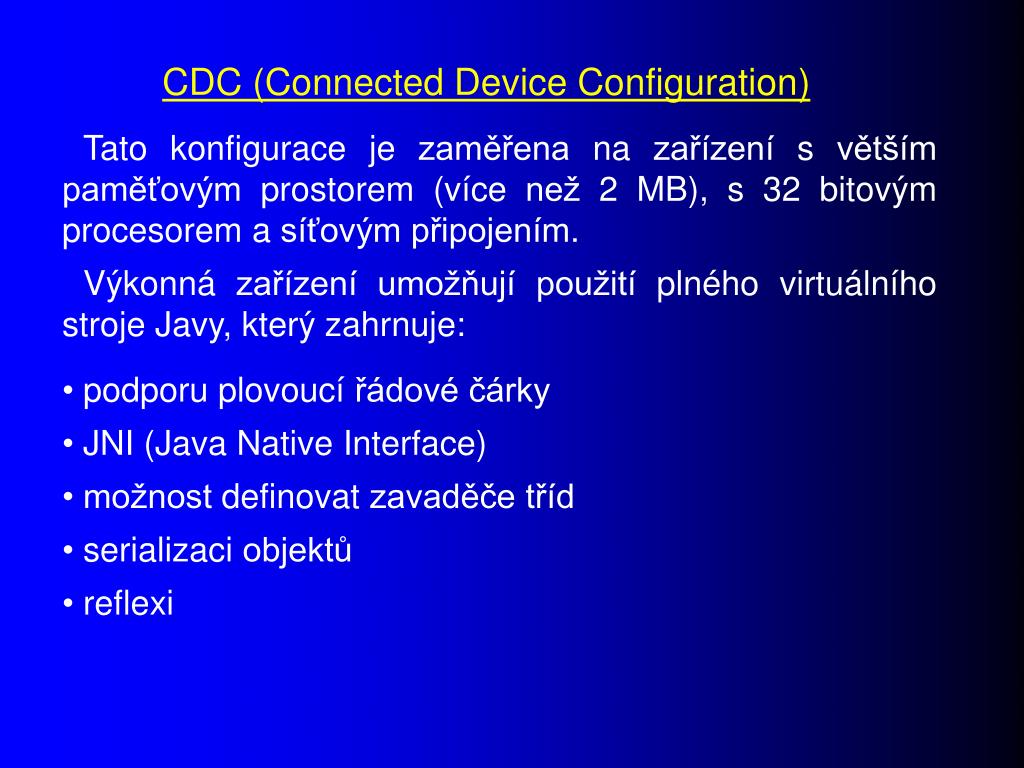 CDC (Connected Device Configuration)

Tato konfigurace je zaměřena na zařízení s větším paměťovým prostorem (více než 2 MB), s 32 bitovým procesorem a síťovým připojením.

Výkonná zařízení umožňují použití plného virtuálního stroje Javy, který zahrnuje:

• podporu plovoucí řádové čárky
• JNI (Java Native Interface)
• možnost definovat zavaděče tříd
• serializaci objektů
• reflexi